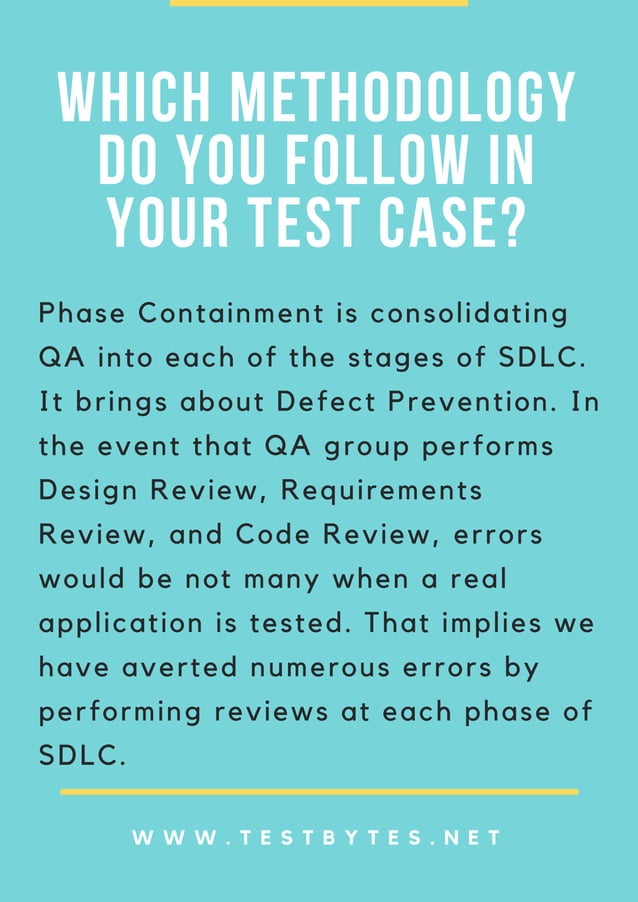 WHICH METHODOLOGY DO YOU FOLLOW IN YOUR TEST CASE?

Phase Containment is consolidating QA into each of the stages of SDLC. It brings about Defect Prevention. In the event that QA group performs Design Review, Requirements Review, and Code Review, errors would be not many when a real application is tested. That implies we have averted numerous errors by performing reviews at each phase of SDLC.

WWW.TESTBYTES.NET